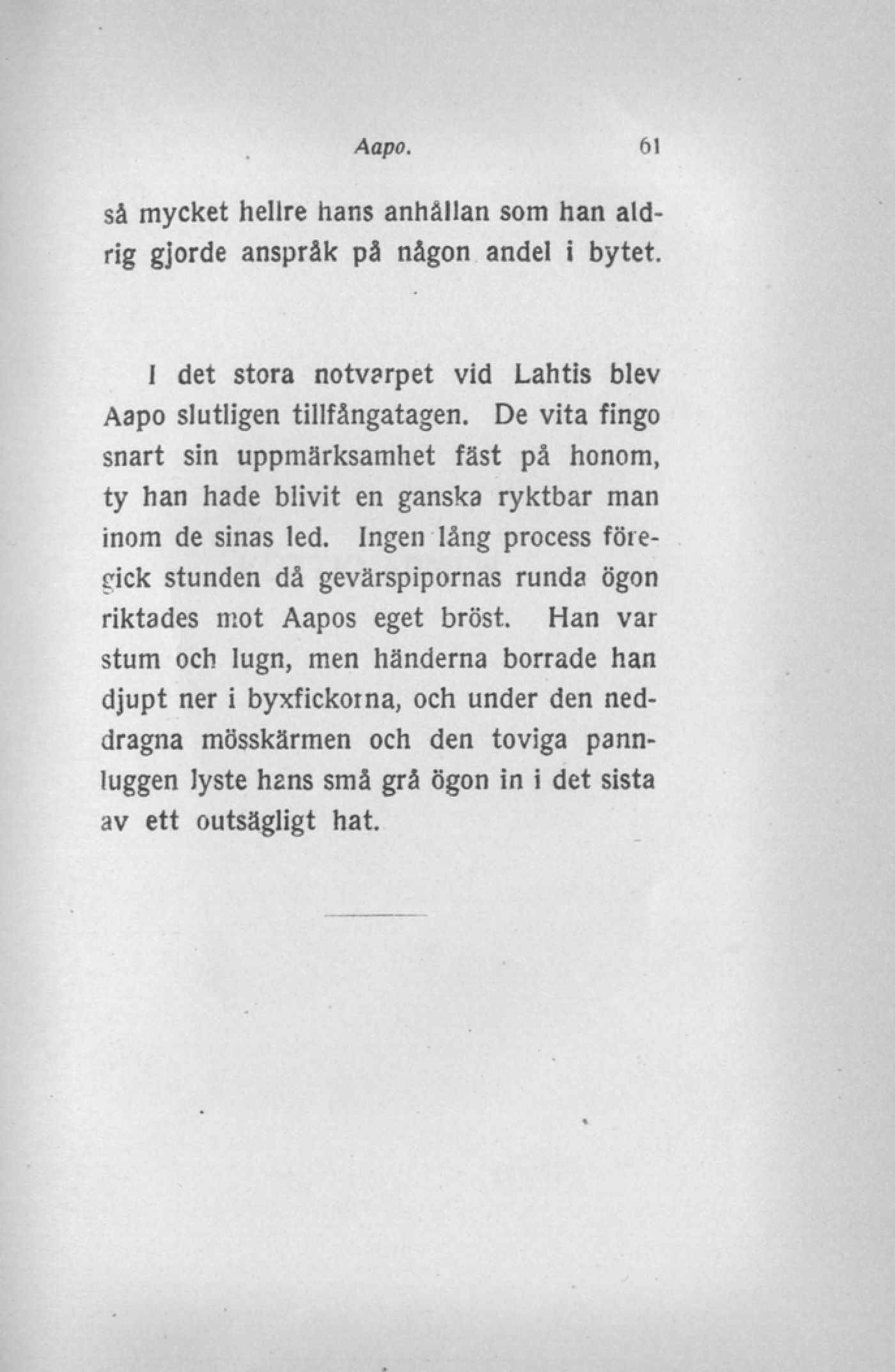 Aapo. 61

så mycket hellre hans anhållan som han aldrig gjorde anspråk på någon andel i bytet.

I det stora notvarpet vid Lahtis blev Aapo slutligen tillfångatagen. De vita fingo snart sin uppmärksamhet fäst på honom, ty han hade blivit en ganska ryktbar man inom de sinas led. Ingen lång process föregick stunden då gevärspipornas runda ögon riktades mot Aapos eget bröst. Han var stum och lugn, men händerna borrade han djupt ner i byxfickorna, och under den neddragna mösskärmen och den toviga pannluggen lyste hans små grå ögon in i det sista av ett outsägligt hat.